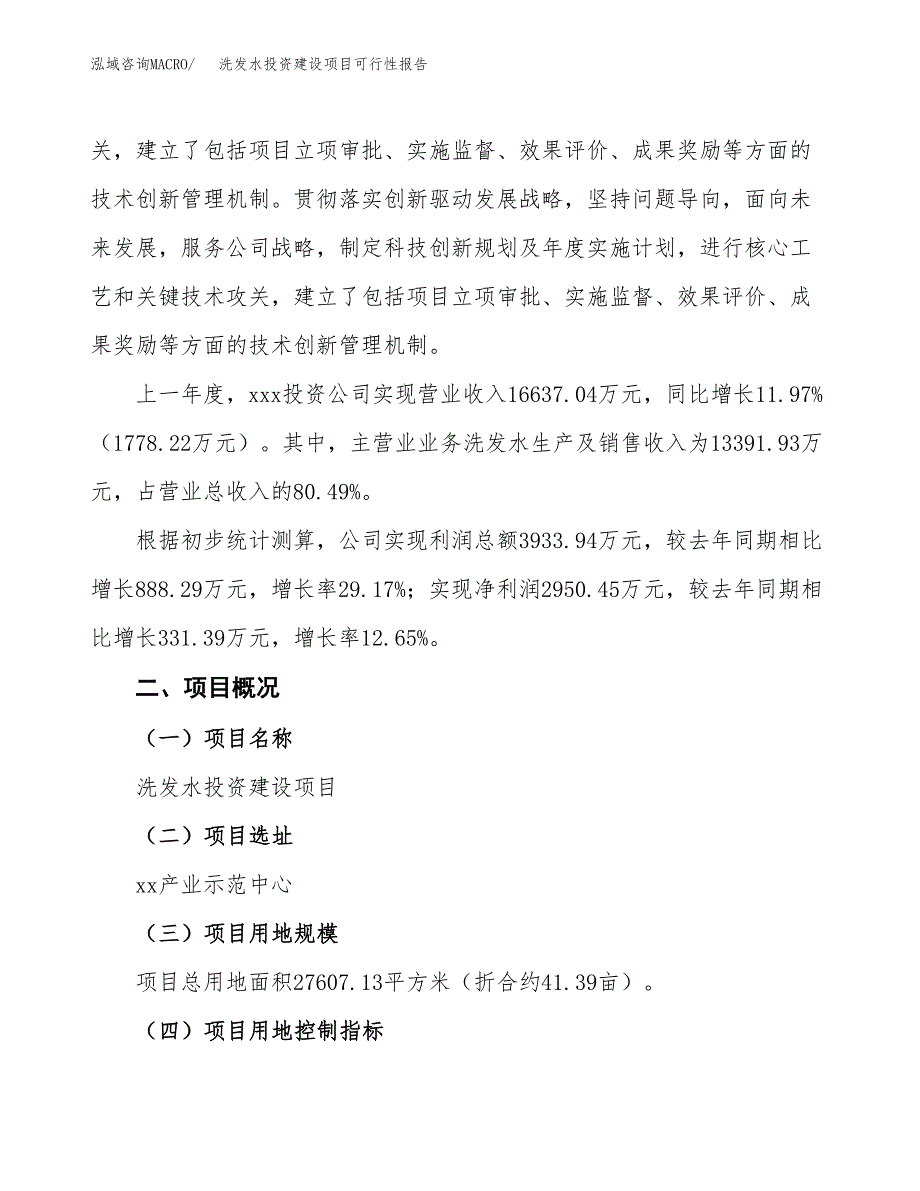 泓域咨询MACRO/　洗发水投资建设项目可行性报告

关，建立了包括项目立项审批、实施监督、效果评价、成果奖励等方面的技术创新管理机制。贯彻落实创新驱动发展战略，坚持问题导向，面向未来发展，服务公司战略，制定科技创新规划及年度实施计划，进行核心工艺和关键技术攻关，建立了包括项目立项审批、实施监督、效果评价、成果奖励等方面的技术创新管理机制。

上一年度，xxx投资公司实现营业收入16637.04万元，同比增长11.97%（1778.22万元）。其中，主营业业务洗发水生产及销售收入为13391.93万元，占营业总收入的80.49%。

根据初步统计测算，公司实现利润总额3933.94万元，较去年同期相比增长888.29万元，增长率29.17%；实现净利润2950.45万元，较去年同期相比增长331.39万元，增长率12.65%。

二、项目概况

（一）项目名称

洗发水投资建设项目

（二）项目选址

xx产业示范中心

（三）项目用地规模

项目总用地面积27607.13平方米（折合约41.39亩）。

（四）项目用地控制指标